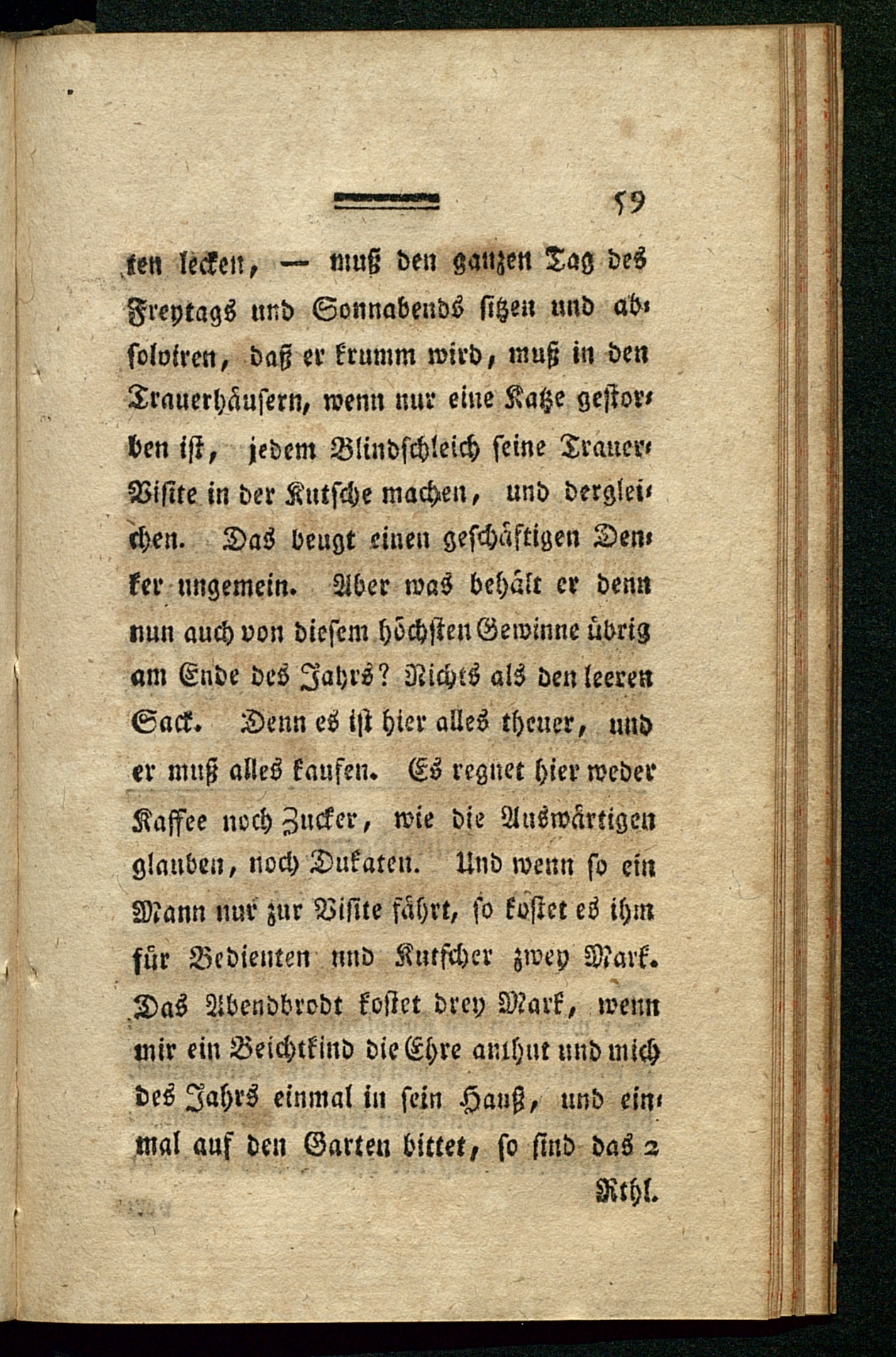 59

ken lecken, — muß den ganzen Tag des Freytags und Sonnabends sitzen und absolviren, daß er krumm wird, muß in den Trauerhäusern, wenn nur eine Katze gestorben ist, jedem Blindschleich seine Trauer-Visite in der Kutsche machen, und dergleichen. Das beugt einen geschäftigen Denker ungemein. Aber was behält er denn nun auch von diesem höchsten Gewinne übrig am Ende des Jahrs? Nichts als den leeren Sack. Denn es ist hier alles theuer, und er muß alles kaufen. Es regnet hier weder Kaffee noch Zucker, wie die Auswärtigen glauben, noch Dukaten. Und wenn so ein Mann nur zur Visite fährt, so kostet es ihm für Bedienten und Kutscher zwey Mark. Das Abendbrodt kostet drey Mark, wenn mir ein Beichtkind die Ehre anthut und mich des Jahrs einmal in sein Hauß, und einmal auf den Garten bittet, so sind das 2

Rthl.